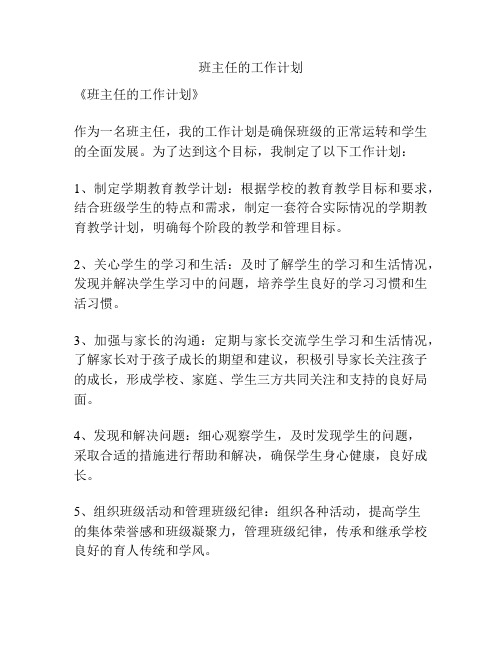 班主任的工作计划

《班主任的工作计划》

作为一名班主任，我的工作计划是确保班级的正常运转和学生的全面发展。为了达到这个目标，我制定了以下工作计划：

1、制定学期教育教学计划：根据学校的教育教学目标和要求，结合班级学生的特点和需求，制定一套符合实际情况的学期教育教学计划，明确每个阶段的教学和管理目标。

2、关心学生的学习和生活：及时了解学生的学习和生活情况，发现并解决学生学习中的问题，培养学生良好的学习习惯和生活习惯。

3、加强与家长的沟通：定期与家长交流学生学习和生活情况，了解家长对于孩子成长的期望和建议，积极引导家长关注孩子的成长，形成学校、家庭、学生三方共同关注和支持的良好局面。

4、发现和解决问题：细心观察学生，及时发现学生的问题，采取合适的措施进行帮助和解决，确保学生身心健康，良好成长。

5、组织班级活动和管理班级纪律：组织各种活动，提高学生的集体荣誉感和班级凝聚力，管理班级纪律，传承和继承学校良好的育人传统和学风。